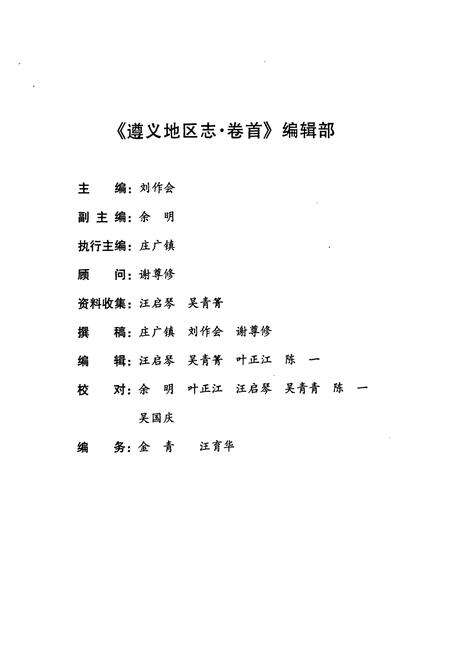 《遵义地区志·卷首》编辑部

主　　编：刘作会

副 主 编：余　明

执行主编：庄广镇

顾　　问：谢尊修

资料收集：汪启琴　吴青菁

撰　　稿：庄广镇　刘作会　谢尊修

编　　辑：汪启琴　吴青菁　叶正江　陈　一

校　　对：余　明　叶正江　汪启琴　吴青青　陈　一　吴国庆

编　　务：金　青　　汪育华